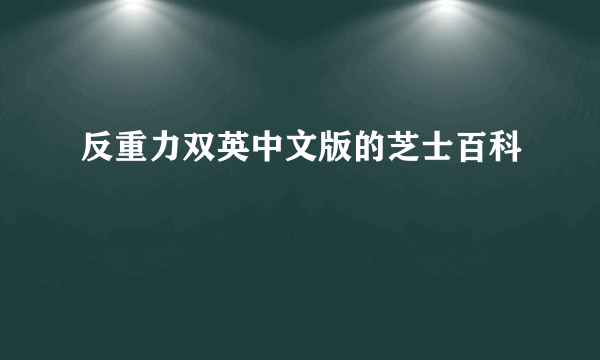 反重力双英中文版的芝士百科